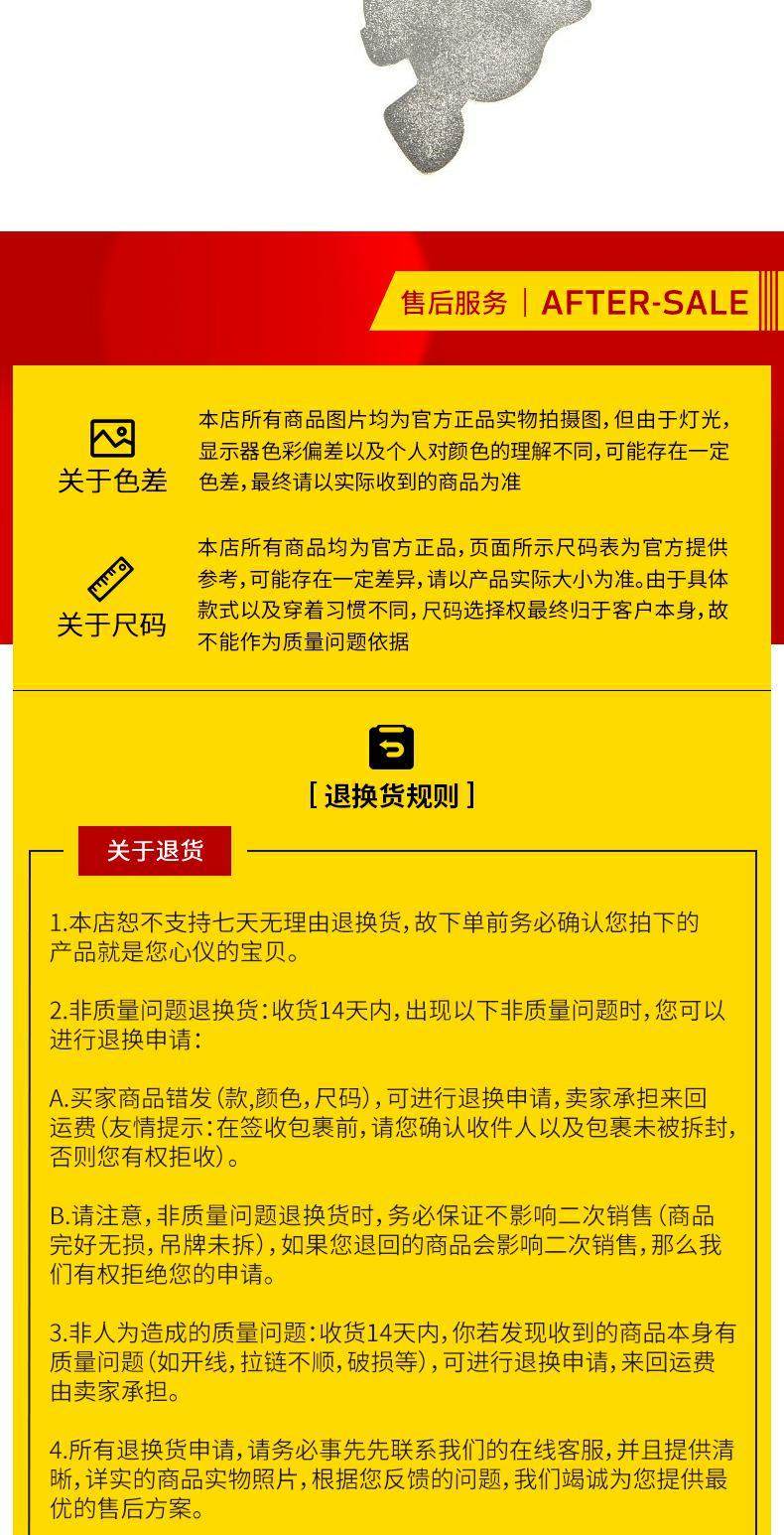 售后服务 | AFTER-SALE

关于色差

本店所有商品图片均为官方正品实物拍摄图,但由于灯光,显示器色彩偏差以及个人对颜色的理解不同,可能存在一定色差,最终请以实际收到的商品为准

关于尺码

本店所有商品均为官方正品,页面所示尺码表为官方提供参考,可能存在一定差异,请以产品实际大小为准。由于具体款式以及穿着习惯不同,尺码选择权最终归于客户本身,故不能作为质量问题依据

[ 退换货规则 ]

关于退货

1.本店恕不支持七天无理由退换货,故下单前务必确认您拍下的产品就是您心仪的宝贝。

2.非质量问题退换货:收货14天内,出现以下非质量问题时,您可以进行退换申请:

A.买家商品错发(款,颜色,尺码),可进行退换申请,卖家承担来回运费(友情提示:在签收包裹前,请您确认收件人以及包裹未被拆封,否则您有权拒收)。

B.请注意,非质量问题退换货时,务必保证不影响二次销售(商品完好无损,吊牌未拆),如果您退回的商品会影响二次销售,那么我们有权拒绝您的申请。

3.非人为造成的质量问题:收货14天内,你若发现收到的商品本身有质量问题(如开线,拉链不顺,破损等),可进行退换申请,来回运费由卖家承担。

4.所有退换货申请,请务必事先先联系我们的在线客服,并且提供清晰,详实的商品实物照片,根据您反馈的问题,我们竭诚为您提供最优的售后方案。